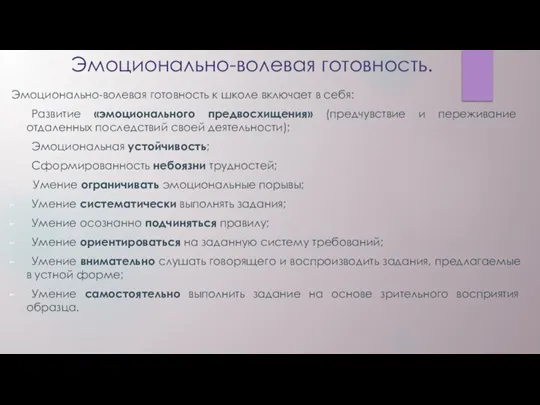 Эмоционально-волевая готовность.

Эмоционально-волевая готовность к школе включает в себя:

Развитие «эмоционального предвосхищения» (предчувствие и переживание отдаленных последствий своей деятельности);

Эмоциональная устойчивость;

Сформированность небоязни трудностей;

Умение ограничивать эмоциональные порывы;

Умение систематически выполнять задания;

Умение осознанно подчиняться правилу;

Умение ориентироваться на заданную систему требований;

Умение внимательно слушать говорящего и воспроизводить задания, предлагаемые в устной форме;

Умение самостоятельно выполнить задание на основе зрительного восприятия образца.